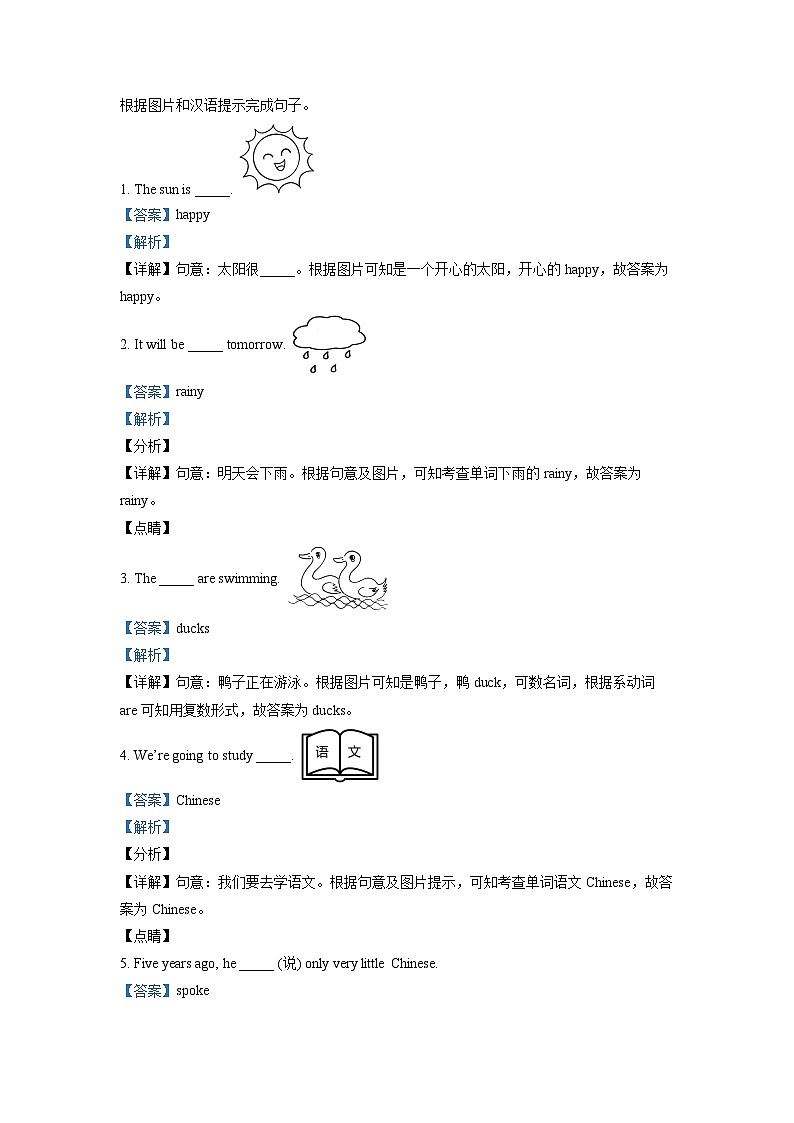 根据图片和汉语提示完成句子。

1. The sun is _____.

【答案】happy

【解析】

【详解】句意：太阳很_____。根据图片可知是一个开心的太阳，开心的 happy，故答案为 happy。

2. It will be _____ tomorrow.

【答案】rainy

【解析】

【分析】

【详解】句意：明天会下雨。根据句意及图片，可知考查单词下雨的 rainy，故答案为 rainy。

【点睛】

3. The _____ are swimming.

【答案】ducks

【解析】

【详解】句意：鸭子正在游泳。根据图片可知是鸭子，鸭 duck，可数名词，根据系动词 are 可知用复数形式，故答案为 ducks。

4. We're going to study _____.

语 文

【答案】Chinese

【解析】

【分析】

【详解】句意：我们要去学语文。根据句意及图片提示，可知考查单词语文 Chinese，故答案为 Chinese。

【点睛】

5. Five years ago, he _____ (说) only very little Chinese.

【答案】spoke